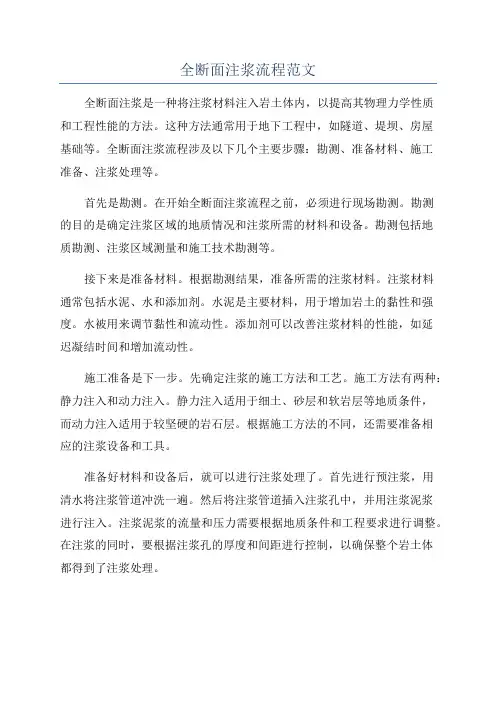 全断面注浆流程范文

全断面注浆是一种将注浆材料注入岩土体内，以提高其物理力学性质和工程性能的方法。这种方法通常用于地下工程中，如隧道、堤坝、房屋基础等。全断面注浆流程涉及以下几个主要步骤：勘测、准备材料、施工准备、注浆处理等。

首先是勘测。在开始全断面注浆流程之前，必须进行现场勘测。勘测的目的是确定注浆区域的地质情况和注浆所需的材料和设备。勘测包括地质勘测、注浆区域测量和施工技术勘测等。

接下来是准备材料。根据勘测结果，准备所需的注浆材料。注浆材料通常包括水泥、水和添加剂。水泥是主要材料，用于增加岩土的黏性和强度。水被用来调节黏性和流动性。添加剂可以改善注浆材料的性能，如延迟凝结时间和增加流动性。

施工准备是下一步。先确定注浆的施工方法和工艺。施工方法有两种：静力注入和动力注入。静力注入适用于细土、砂层和软岩层等地质条件，而动力注入适用于较坚硬的岩石层。根据施工方法的不同，还需要准备相应的注浆设备和工具。

准备好材料和设备后，就可以进行注浆处理了。首先进行预注浆，用清水将注浆管道冲洗一遍。然后将注浆管道插入注浆孔中，并用注浆泥浆进行注入。注浆泥浆的流量和压力需要根据地质条件和工程要求进行调整。在注浆的同时，要根据注浆孔的厚度和间距进行控制，以确保整个岩土体都得到了注浆处理。